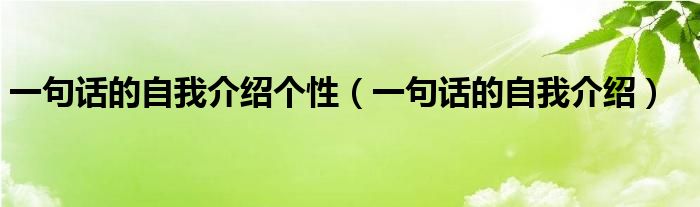 一句话的自我介绍个性（一句话的自我介绍）